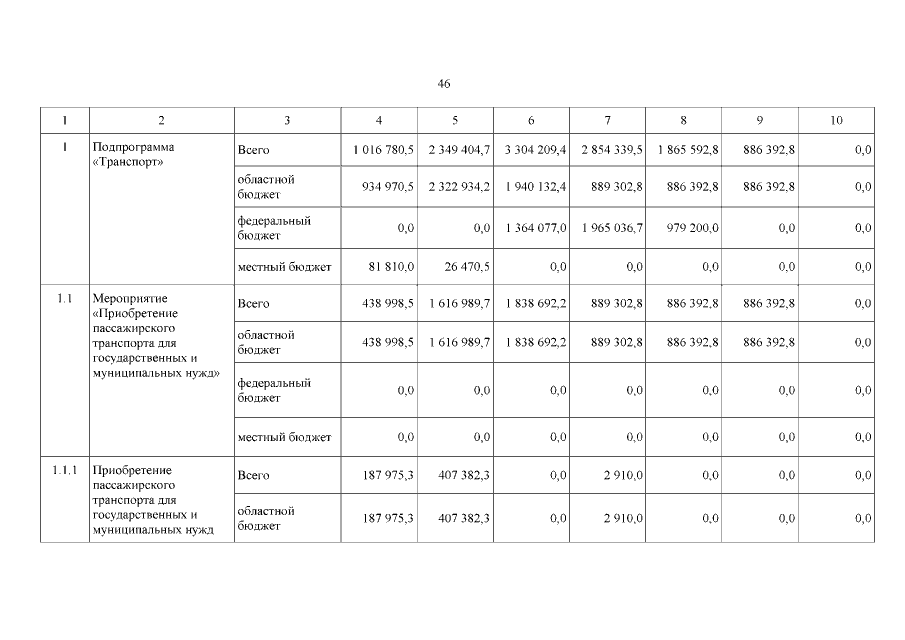 46

| 1 | 2 | 3 | 4 | 5 | 6 | 7 | 8 | 9 | 10 |
|---|---|---|---|---|---|---|---|---|---|
| 1 | Подпрограмма «Транспорт» | Всего | 1 016 780,5 | 2 349 404,7 | 3 304 209,4 | 2 854 339,5 | 1 865 592,8 | 886 392,8 | 0,0 |
| | | областной бюджет | 934 970,5 | 2 322 934,2 | 1 940 132,4 | 889 302,8 | 886 392,8 | 886 392,8 | 0,0 |
| | | федеральный бюджет | 0,0 | 0,0 | 1 364 077,0 | 1 965 036,7 | 979 200,0 | 0,0 | 0,0 |
| | | местный бюджет | 81 810,0 | 26 470,5 | 0,0 | 0,0 | 0,0 | 0,0 | 0,0 |
| 1.1 | Мероприятие «Приобретение пассажирского транспорта для государственных и муниципальных нужд» | Всего | 438 998,5 | 1 616 989,7 | 1 838 692,2 | 889 302,8 | 886 392,8 | 886 392,8 | 0,0 |
| | | областной бюджет | 438 998,5 | 1 616 989,7 | 1 838 692,2 | 889 302,8 | 886 392,8 | 886 392,8 | 0,0 |
| | | федеральный бюджет | 0,0 | 0,0 | 0,0 | 0,0 | 0,0 | 0,0 | 0,0 |
| | | местный бюджет | 0,0 | 0,0 | 0,0 | 0,0 | 0,0 | 0,0 | 0,0 |
| 1.1.1 | Приобретение пассажирского транспорта для государственных и муниципальных нужд | Всего | 187 975,3 | 407 382,3 | 0,0 | 2 910,0 | 0,0 | 0,0 | 0,0 |
| | | областной бюджет | 187 975,3 | 407 382,3 | 0,0 | 2 910,0 | 0,0 | 0,0 | 0,0 |